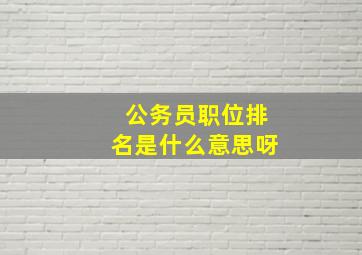 公务员职位排名是什么意思呀